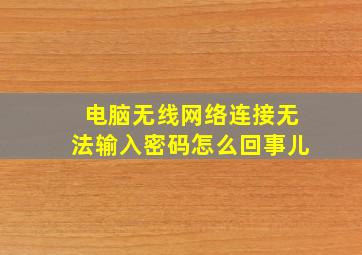 电脑无线网络连接无法输入密码怎么回事儿